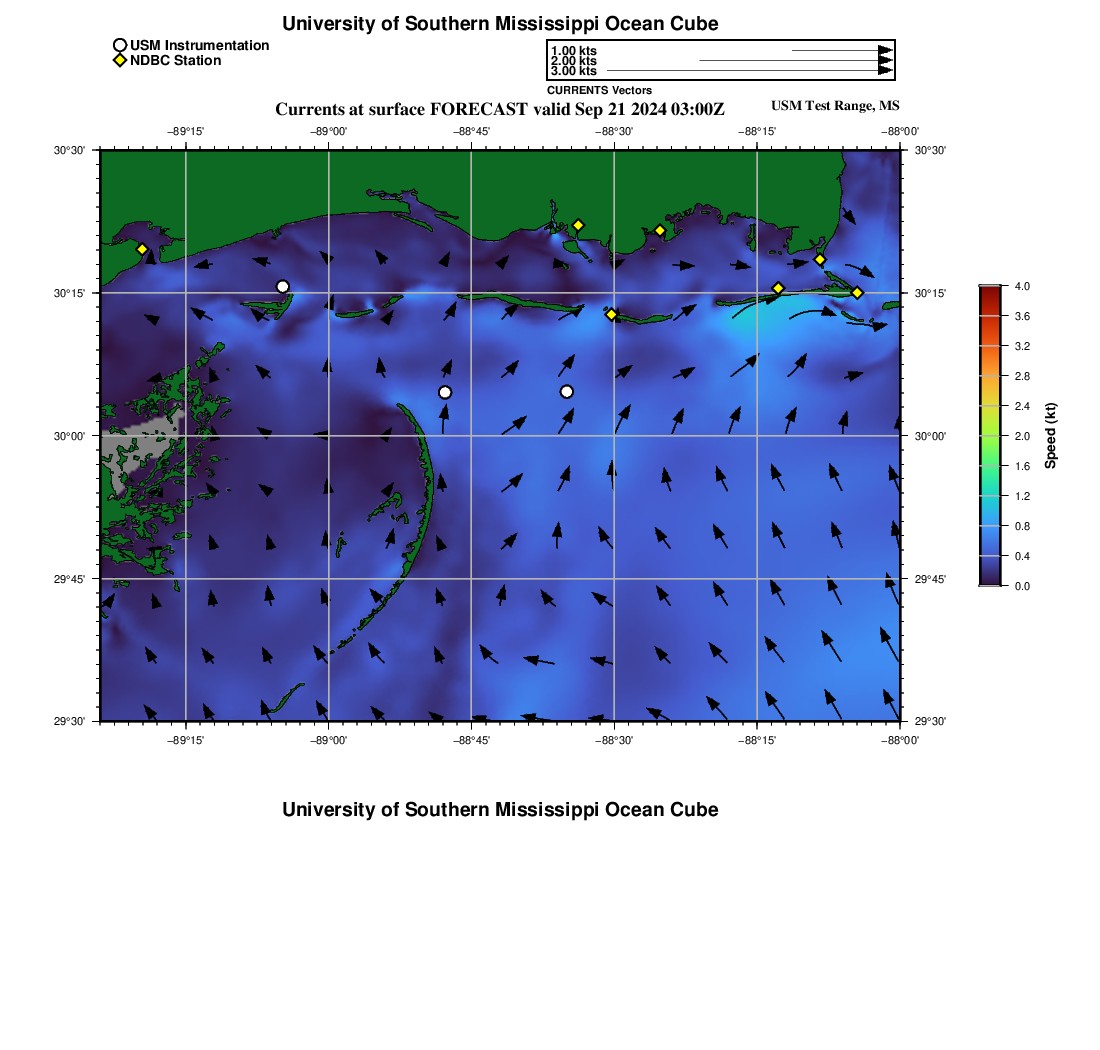 University of Southern Mississippi Ocean Cube

USM Instrumentation
NDBC Station

1.00 kts
2.00 kts
3.00 kts
CURRENTS Vectors

Currents at surface FORECAST valid Sep 21 2024 03:00Z

USM Test Range, MS

−89°15' −89°00' −88°45' −88°30' −88°15' −88°00'

30°30' 30°15' 30°00' 29°45' 29°30'

30°30' 30°15' 30°00' 29°45' 29°30'

−89°15' −89°00' −88°45' −88°30' −88°15' −88°00'

4.0
3.6
3.2
2.8
2.4
2.0
1.6
1.2
0.8
0.4
0.0
Speed (kt)

University of Southern Mississippi Ocean Cube